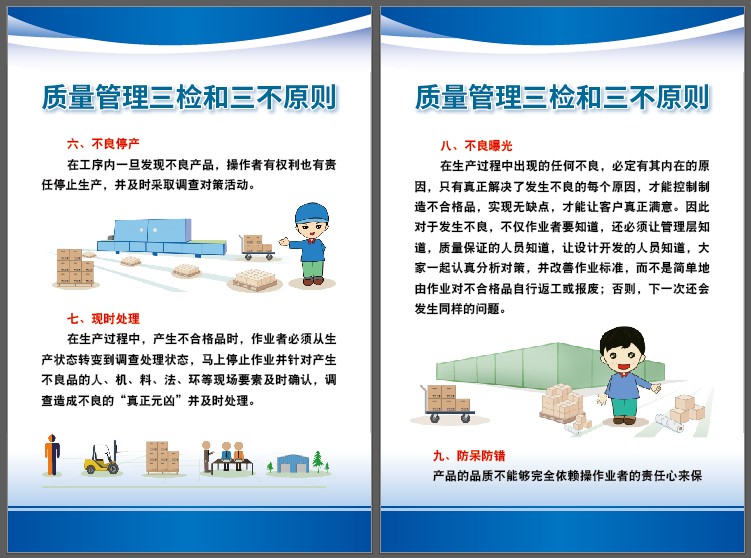 质量管理三检和三不原则

六、不良停产

在工序内一旦发现不良产品，操作者有权利也有责任停止生产，并及时采取调查对策活动。

七、现时处理

在生产过程中，产生不合格品时，作业者必须从生产状态转变到调查处理状态，马上停止作业并针对产生不良品的人、机、料、法、环等现场要素及时确认，调查造成不良的“真正元凶”并及时处理。

质量管理三检和三不原则

八、不良曝光

在生产过程中出现的任何不良，必定有其内在的原因，只有真正解决了发生不良的每个原因，才能控制制造不合格品，实现无缺点，才能让客户真正满意。因此对于发生不良，不仅作业者要知道，还必须让管理层知道，质量保证的人员知道，让设计开发的人员知道，大家一起认真分析对策，并改善作业标准，而不是简单地由作业对不合格品自行返工或报废；否则，下一次还会发生同样的问题。

九、防呆防错

产品的品质不能够完全依赖操作业者的责任心来保